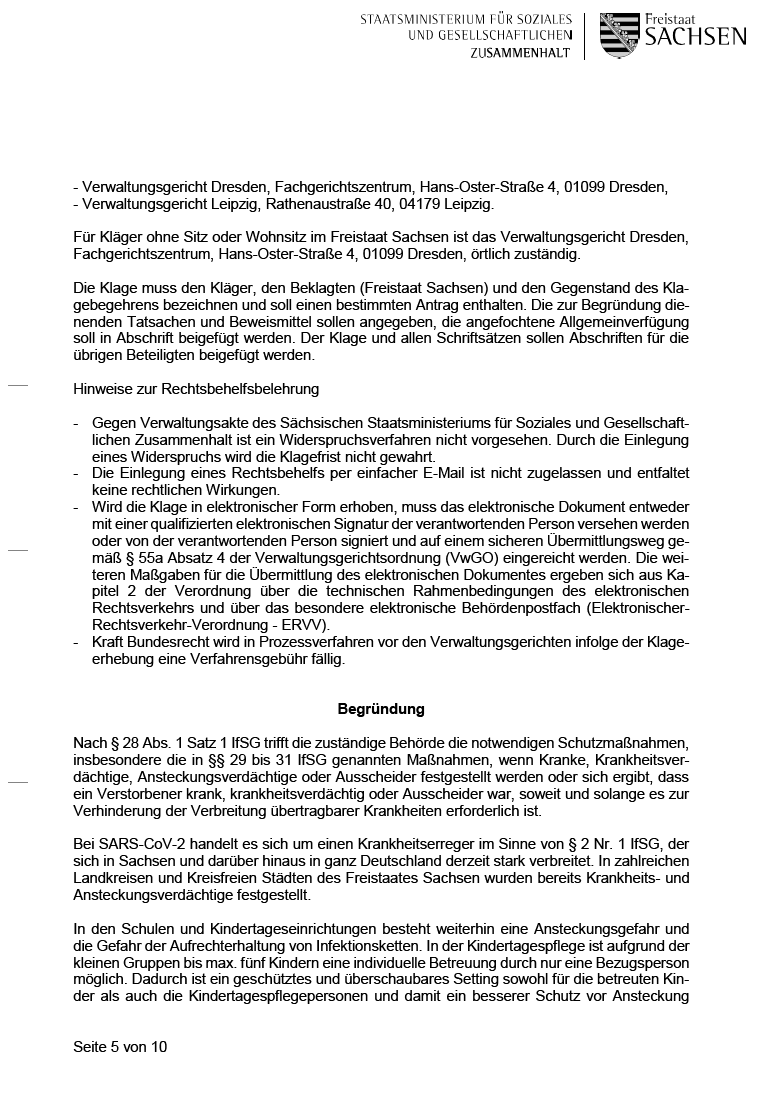 STAATSMINISTERIUM FÜR SOZIALES UND GESELLSCHAFTLICHEN ZUSAMMENHALT

Freistaat SACHSEN

- Verwaltungsgericht Dresden, Fachgerichtszentrum, Hans-Oster-Straße 4, 01099 Dresden,
- Verwaltungsgericht Leipzig, Rathenaustraße 40, 04179 Leipzig.

Für Kläger ohne Sitz oder Wohnsitz im Freistaat Sachsen ist das Verwaltungsgericht Dresden, Fachgerichtszentrum, Hans-Oster-Straße 4, 01099 Dresden, örtlich zuständig.

Die Klage muss den Kläger, den Beklagten (Freistaat Sachsen) und den Gegenstand des Klagebegehrens bezeichnen und soll einen bestimmten Antrag enthalten. Die zur Begründung dienenden Tatsachen und Beweismittel sollen angegeben, die angefochtene Allgemeinverfügung soll in Abschrift beigefügt werden. Der Klage und allen Schriftsätzen sollen Abschriften für die übrigen Beteiligten beigefügt werden.

Hinweise zur Rechtsbehelfsbelehrung

- Gegen Verwaltungsakte des Sächsischen Staatsministeriums für Soziales und Gesellschaftlichen Zusammenhalt ist ein Widerspruchsverfahren nicht vorgesehen. Durch die Einlegung eines Widerspruchs wird die Klagefrist nicht gewahrt.
- Die Einlegung eines Rechtsbehelfs per einfacher E-Mail ist nicht zugelassen und entfaltet keine rechtlichen Wirkungen.
- Wird die Klage in elektronischer Form erhoben, muss das elektronische Dokument entweder mit einer qualifizierten elektronischen Signatur der verantwortenden Person versehen werden oder von der verantwortenden Person signiert und auf einem sicheren Übermittlungsweg gemäß § 55a Absatz 4 der Verwaltungsgerichtsordnung (VwGO) eingereicht werden. Die weiteren Maßgaben für die Übermittlung des elektronischen Dokumentes ergeben sich aus Kapitel 2 der Verordnung über die technischen Rahmenbedingungen des elektronischen Rechtsverkehrs und über das besondere elektronische Behördenpostfach (Elektronischer-Rechtsverkehr-Verordnung - ERVV).
- Kraft Bundesrecht wird in Prozessverfahren vor den Verwaltungsgerichten infolge der Klageerhebung eine Verfahrensgebühr fällig.

Begründung

Nach § 28 Abs. 1 Satz 1 IfSG trifft die zuständige Behörde die notwendigen Schutzmaßnahmen, insbesondere die in §§ 29 bis 31 IfSG genannten Maßnahmen, wenn Kranke, Krankheitsverdächtige, Ansteckungsverdächtige oder Ausscheider festgestellt werden oder sich ergibt, dass ein Verstorbener krank, krankheitsverdächtig oder Ausscheider war, soweit und solange es zur Verhinderung der Verbreitung übertragbarer Krankheiten erforderlich ist.

Bei SARS-CoV-2 handelt es sich um einen Krankheitserreger im Sinne von § 2 Nr. 1 IfSG, der sich in Sachsen und darüber hinaus in ganz Deutschland derzeit stark verbreitet. In zahlreichen Landkreisen und Kreisfreien Städten des Freistaates Sachsen wurden bereits Krankheits- und Ansteckungsverdächtige festgestellt.

In den Schulen und Kindertageseinrichtungen besteht weiterhin eine Ansteckungsgefahr und die Gefahr der Aufrechterhaltung von Infektionsketten. In der Kindertagespflege ist aufgrund der kleinen Gruppen bis max. fünf Kindern eine individuelle Betreuung durch nur eine Bezugsperson möglich. Dadurch ist ein geschütztes und überschaubares Setting sowohl für die betreuten Kinder als auch die Kindertagespflegepersonen und damit ein besserer Schutz vor Ansteckung

Seite 5 von 10